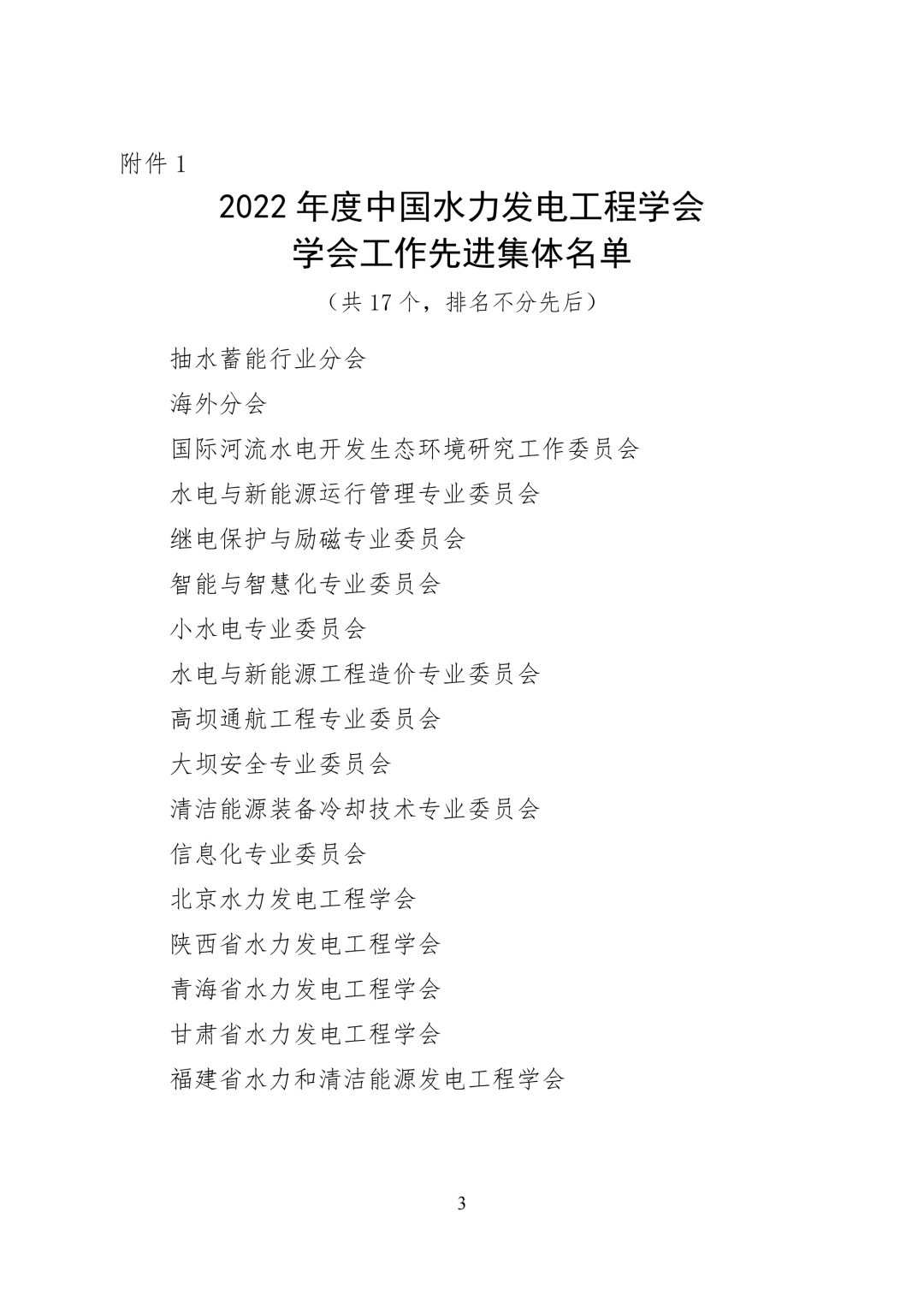 附件 1

2022 年度中国水力发电工程学会
学会工作先进集体名单

（共 17 个，排名不分先后）

抽水蓄能行业分会
海外分会
国际河流水电开发生态环境研究工作委员会
水电与新能源运行管理专业委员会
继电保护与励磁专业委员会
智能与智慧化专业委员会
小水电专业委员会
水电与新能源工程造价专业委员会
高坝通航工程专业委员会
大坝安全专业委员会
清洁能源装备冷却技术专业委员会
信息化专业委员会
北京水力发电工程学会
陕西省水力发电工程学会
青海省水力发电工程学会
甘肃省水力发电工程学会
福建省水力和清洁能源发电工程学会

3